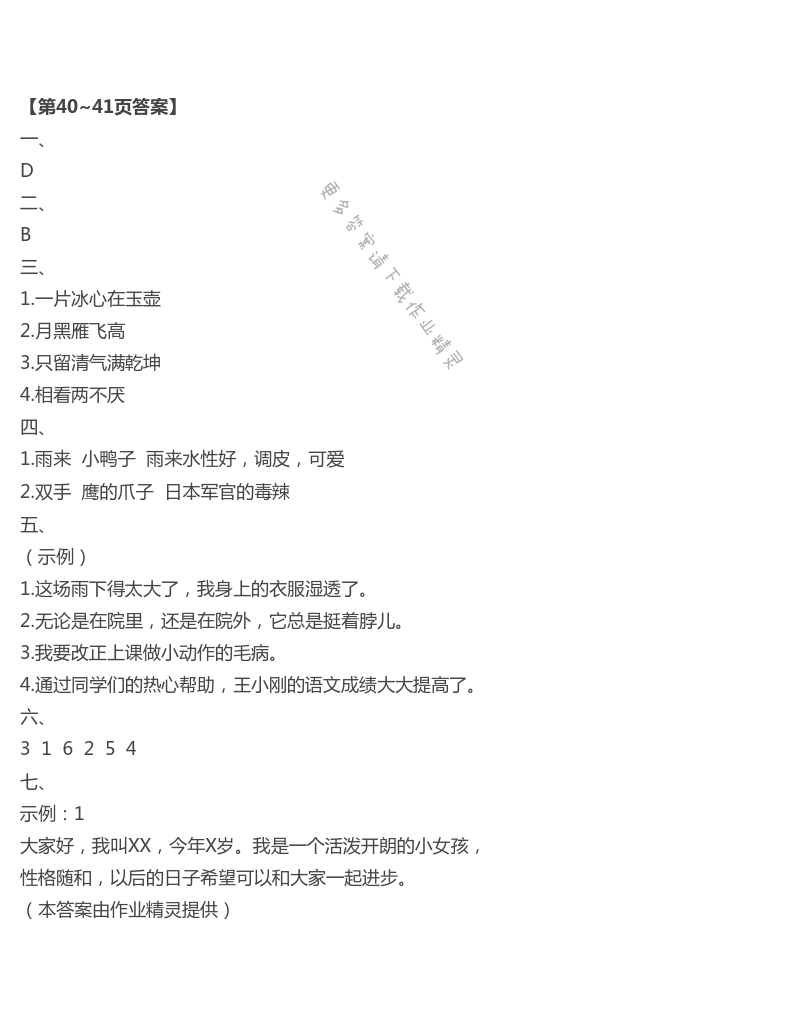 【第40~41页答案】
一、
D
二、
B
三、
1.一片冰心在玉壶
2.月黑雁飞高
3.只留清气满乾坤
4.相看两不厌
四、
1.雨来 小鸭子 雨来水性好，调皮，可爱
2.双手 鹰的爪子 日本军官的毒辣
五、
（示例）
1.这场雨下得太大了，我身上的衣服湿透了。
2.无论是在院里，还是在院外，它总是挺着脖儿。
3.我要改正上课做小动作的毛病。
4.通过同学们的热心帮助，王小刚的语文成绩大大提高了。
六、
3 1 6 2 5 4
七、
示例：1
大家好，我叫XX，今年X岁。我是一个活泼开朗的小女孩，性格随和，以后的日子希望可以和大家一起进步。
（本答案由作业精灵提供）

更多答案请下载作业精灵